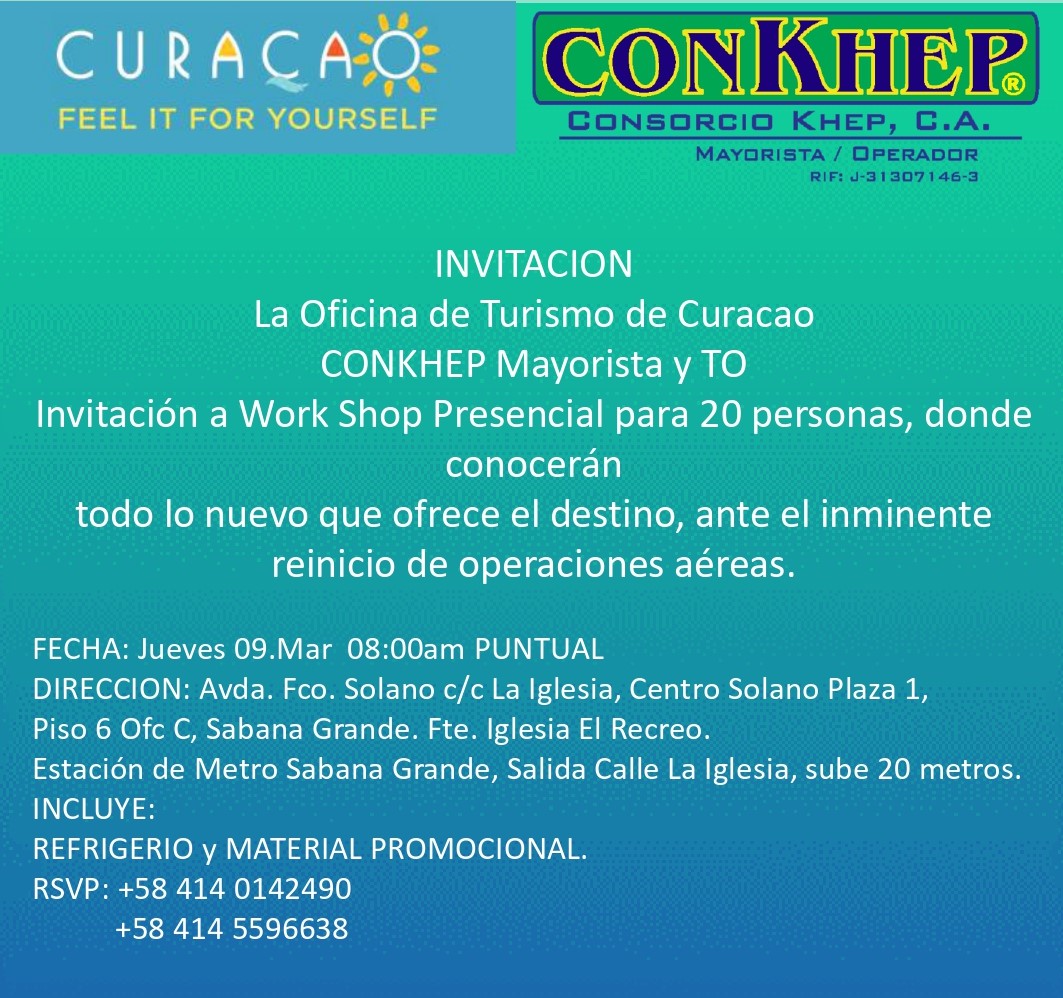 CURAÇAO
FEEL IT FOR YOURSELF

CONKHEP®
CONSORCIO KHEP, C.A.
MAYORISTA / OPERADOR
RIF: J-31307146-3

INVITACION
La Oficina de Turismo de Curacao
CONKHEP Mayorista y TO
Invitación a Work Shop Presencial para 20 personas, donde conocerán
todo lo nuevo que ofrece el destino, ante el inminente reinicio de operaciones aéreas.

FECHA: Jueves 09.Mar 08:00am PUNTUAL
DIRECCION: Avda. Fco. Solano c/c La Iglesia, Centro Solano Plaza 1,
Piso 6 Ofc C, Sabana Grande. Fte. Iglesia El Recreo.
Estación de Metro Sabana Grande, Salida Calle La Iglesia, sube 20 metros.
INCLUYE:
REFRIGERIO y MATERIAL PROMOCIONAL.
RSVP: +58 414 0142490
+58 414 5596638